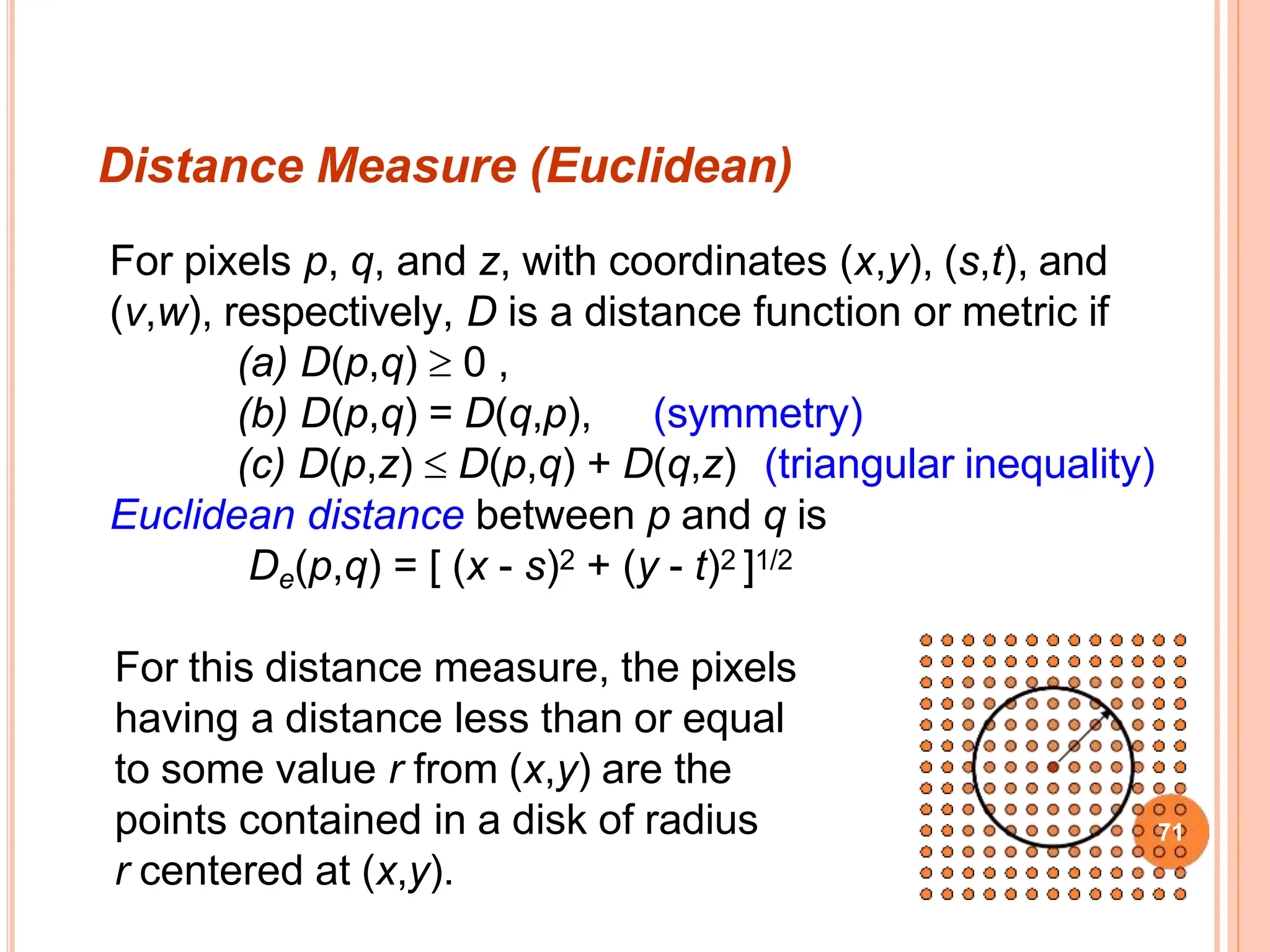 Distance Measure (Euclidean)

For pixels $p$, $q$, and $z$, with coordinates $(x,y)$, $(s,t)$, and $(v,w)$, respectively, $D$ is a distance function or metric if

(a) $D(p,q) \geq 0$ ,

(b) $D(p,q) = D(q,p)$, (symmetry)

(c) $D(p,z) \leq D(p,q) + D(q,z)$ (triangular inequality)

Euclidean distance between $p$ and $q$ is

$D_e(p,q) = [ (x - s)^2 + (y - t)^2 ]^{1/2}$

For this distance measure, the pixels having a distance less than or equal to some value $r$ from $(x,y)$ are the points contained in a disk of radius $r$ centered at $(x,y)$.

71